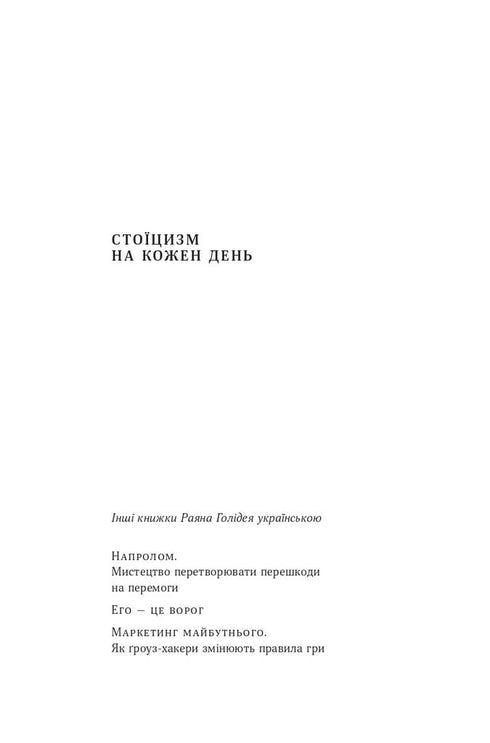 СТОЇЦИЗМ
НА КОЖЕН ДЕНЬ

Інші книжки Раяна Голідея українською

Напролом.
Мистецтво перетворювати перешкоди на перемоги

Его — це ворог

Маркетинг майбутнього.
Як ґроуз-хакери змінюють правила гри